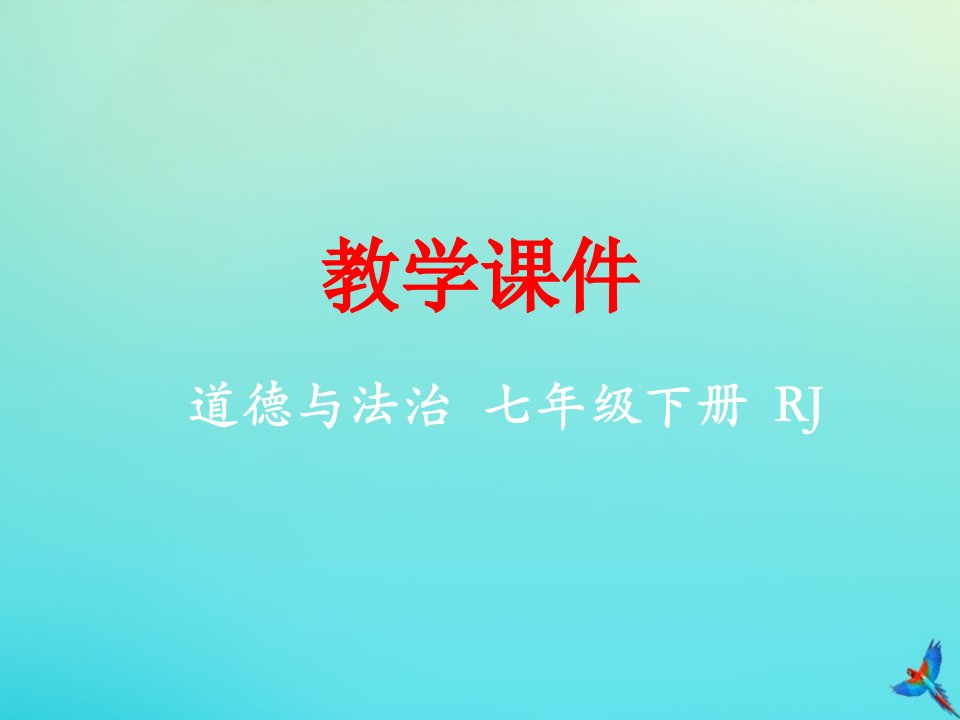 教学课件

道德与法治 七年级下册 RJ